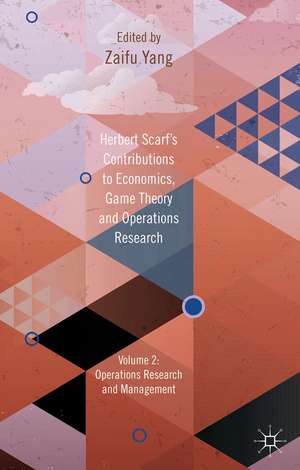 Edited by
Zaifu Yang

Herbert Scarf's Contributions to Economics, Game Theory and Operations Research

Volume 2: Operations Research and Management